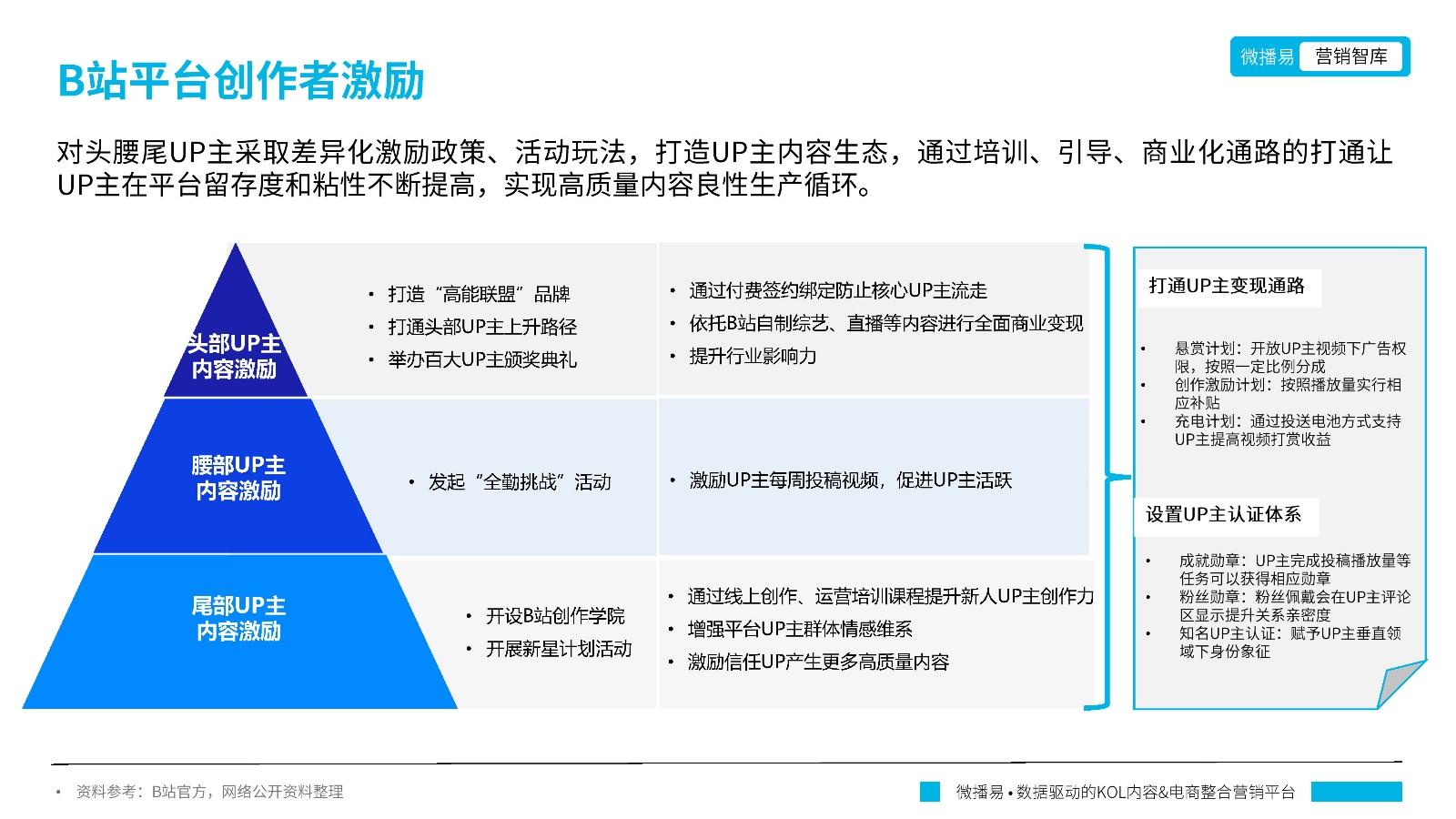 B站平台创作者激励

微播易 营销智库

对头腰尾UP主采取差异化激励政策、活动玩法，打造UP主内容生态，通过培训、引导、商业化通路的打通让UP主在平台留存度和粘性不断提高，实现高质量内容良性生产循环。

头部UP主内容激励

• 打造“高能联盟”品牌
• 打通头部UP主上升路径
• 举办百大UP主颁奖典礼

• 通过付费签约绑定防止核心UP主流走
• 依托B站自制综艺、直播等内容进行全面商业变现
• 提升行业影响力

腰部UP主内容激励

• 发起“全勤挑战”活动

• 激励UP主每周投稿视频，促进UP主活跃

尾部UP主内容激励

• 开设B站创作学院
• 开展新星计划活动

• 通过线上创作、运营培训课程提升新人UP主创作力
• 增强平台UP主群体情感维系
• 激励信任UP产生更多高质量内容

打通UP主变现通路

• 悬赏计划：开放UP主视频下广告权限，按照一定比例分成
• 创作激励计划：按照播放量实行相应补贴
• 充电计划：通过投送电池方式支持UP主提高视频打赏收益

设置UP主认证体系

• 成就勋章：UP主完成投稿播放量等任务可以获得相应勋章
• 粉丝勋章：粉丝佩戴会在UP主评论区显示提升关系亲密度
• 知名UP主认证：赋予UP主垂直领域下身份象征

• 资料参考：B站官方，网络公开资料整理

微播易 • 数据驱动的KOL内容&电商整合营销平台